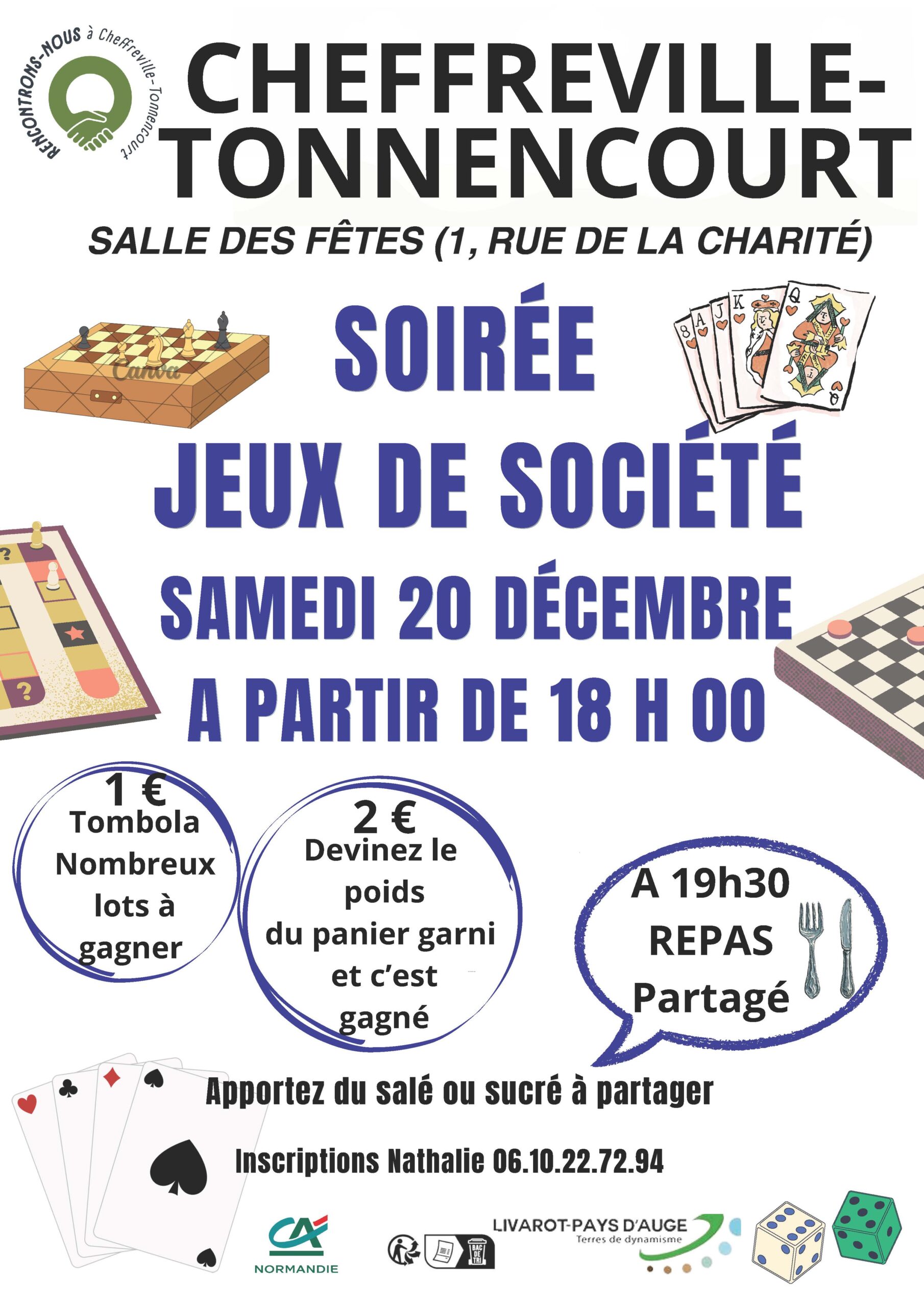 RENCONTRONS-NOUS à Cheffreville-Tonnencourt

CHEFFREVILLE-TONNENCOURT

SALLE DES FÊTES (1, RUE DE LA CHARITÉ)

SOIRÉE

JEUX DE SOCIÉTÉ

SAMEDI 20 DÉCEMBRE

A PARTIR DE 18 H 00

1 €
Tombola
Nombreux
lots à
gagner

2 €
Devinez le
poids
du panier garni
et c'est
gagné

A 19h30
REPAS
Partagé

Apportez du salé ou sucré à partager

Inscriptions Nathalie 06.10.22.72.94

CA
NORMANDIE

BAC DE TRI

LIVAROT-PAYS D'AUGE
Terres de dynamisme

Canva